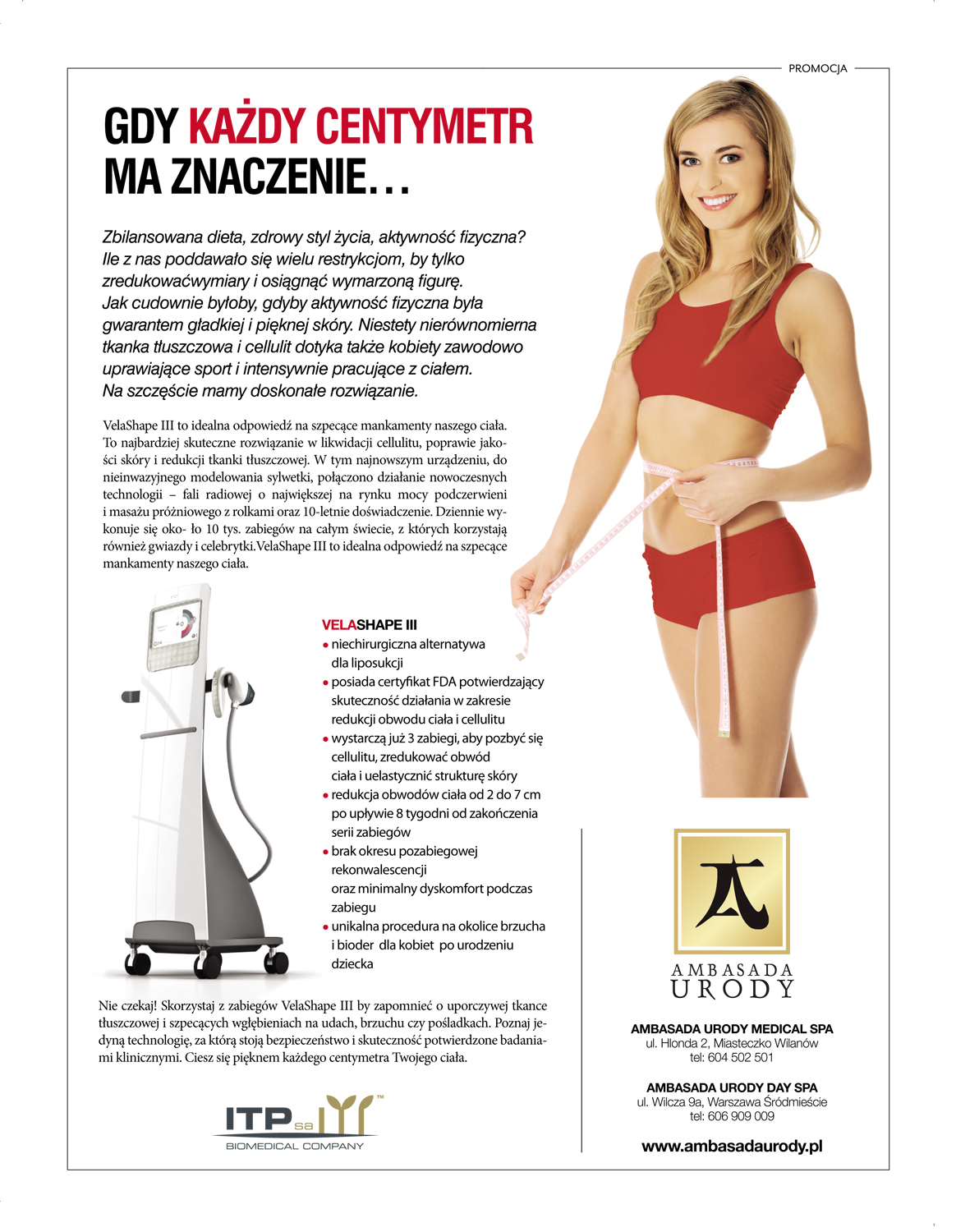 PROMOCJA

GDY KAŻDY CENTYMETR MA ZNACZENIE…

Zbilansowana dieta, zdrowy styl życia, aktywność fizyczna? Ile z nas poddawało się wielu restrykcjom, by tylko zredukowaćwymiary i osiągnąć wymarzoną figurę. Jak cudownie byłoby, gdyby aktywność fizyczna była gwarantem gładkiej i pięknej skóry. Niestety nierównomierna tkanka tłuszczowa i cellulit dotyka także kobiety zawodowo uprawiające sport i intensywnie pracujące z ciałem. Na szczęście mamy doskonałe rozwiązanie.

VelaShape III to idealna odpowiedź na szpecące mankamenty naszego ciała. To najbardziej skuteczne rozwiązanie w likwidacji cellulitu, poprawie jakości skóry i redukcji tkanki tłuszczowej. W tym najnowszym urządzeniu, do nieinwazyjnego modelowania sylwetki, połączono działanie nowoczesnych technologii – fali radiowej o największej na rynku mocy podczerwieni i masażu próżniowego z rolkami oraz 10-letnie doświadczenie. Dziennie wykonuje się oko- ło 10 tys. zabiegów na całym świecie, z których korzystają również gwiazdy i celebrytki.VelaShape III to idealna odpowiedź na szpecące mankamenty naszego ciała.

VELASHAPE III
• niechirurgiczna alternatywa dla liposukcji
• posiada certyfikat FDA potwierdzający skuteczność działania w zakresie redukcji obwodu ciała i cellulitu
• wystarczą już 3 zabiegi, aby pozbyć się cellulitu, zredukować obwód ciała i uelastycznić strukturę skóry
• redukcja obwodów ciała od 2 do 7 cm po upływie 8 tygodni od zakończenia serii zabiegów
• brak okresu pozabiegowej rekonwalescencji oraz minimalny dyskomfort podczas zabiegu
• unikalna procedura na okolice brzucha i bioder dla kobiet po urodzeniu dziecka

Nie czekaj! Skorzystaj z zabiegów VelaShape III by zapomnieć o uporczywej tkance tłuszczowej i szpecących wgłębieniach na udach, brzuchu czy pośladkach. Poznaj jedyną technologię, za którą stoją bezpieczeństwo i skuteczność potwierdzone badaniami klinicznymi. Ciesz się pięknem każdego centymetra Twojego ciała.

ITP sa ™
BIOMEDICAL COMPANY

AMBASADA URODY

AMBASADA URODY MEDICAL SPA
ul. Hlonda 2, Miasteczko Wilanów
tel: 604 502 501

AMBASADA URODY DAY SPA
ul. Wilcza 9a, Warszawa Śródmieście
tel: 606 909 009

www.ambasadaurody.pl